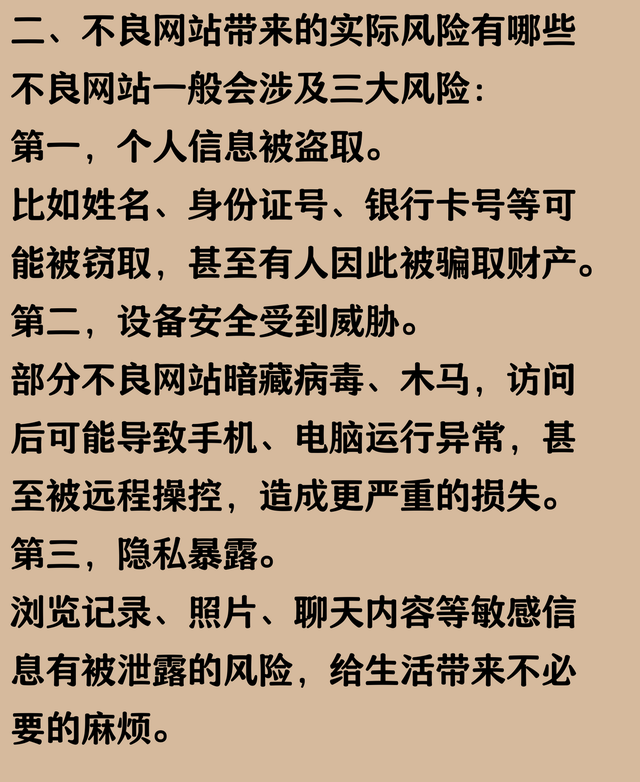 二、不良网站带来的实际风险有哪些
不良网站一般会涉及三大风险：
第一，个人信息被盗取。
比如姓名、身份证号、银行卡号等可能被窃取，甚至有人因此被骗取财产。
第二，设备安全受到威胁。
部分不良网站暗藏病毒、木马，访问后可能导致手机、电脑运行异常，甚至被远程操控，造成更严重的损失。
第三，隐私暴露。
浏览记录、照片、聊天内容等敏感信息有被泄露的风险，给生活带来不必要的麻烦。